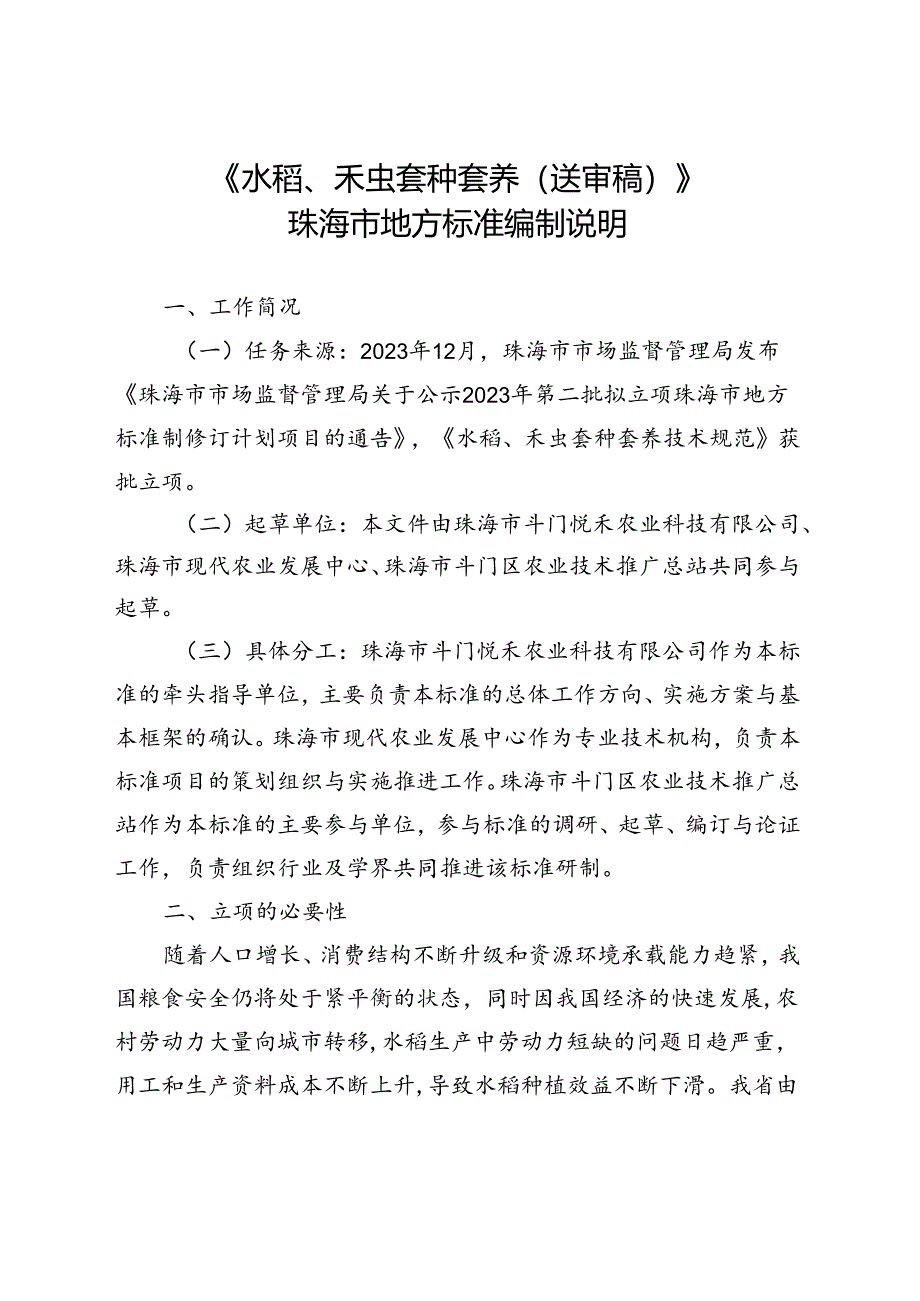 《水稻、禾虫套种套养（送审稿）》
珠海市地方标准编制说明

一、工作简况

（一）任务来源：2023年12月，珠海市市场监督管理局发布《珠海市市场监督管理局关于公示2023年第二批拟立项珠海市地方标准制修订计划项目的通告》，《水稻、禾虫套种套养技术规范》获批立项。

（二）起草单位：本文件由珠海市斗门悦禾农业科技有限公司、珠海市现代农业发展中心、珠海市斗门区农业技术推广总站共同参与起草。

（三）具体分工：珠海市斗门悦禾农业科技有限公司作为本标准的牵头指导单位，主要负责本标准的总体工作方向、实施方案与基本框架的确认。珠海市现代农业发展中心作为专业技术机构，负责本标准项目的策划组织与实施推进工作。珠海市斗门区农业技术推广总站作为本标准的主要参与单位，参与标准的调研、起草、编订与论证工作，负责组织行业及学界共同推进该标准研制。

二、立项的必要性

随着人口增长、消费结构不断升级和资源环境承载能力趋紧，我国粮食安全仍将处于紧平衡的状态，同时因我国经济的快速发展，农村劳动力大量向城市转移，水稻生产中劳动力短缺的问题日趋严重，用工和生产资料成本不断上升，导致水稻种植效益不断下滑。我省由